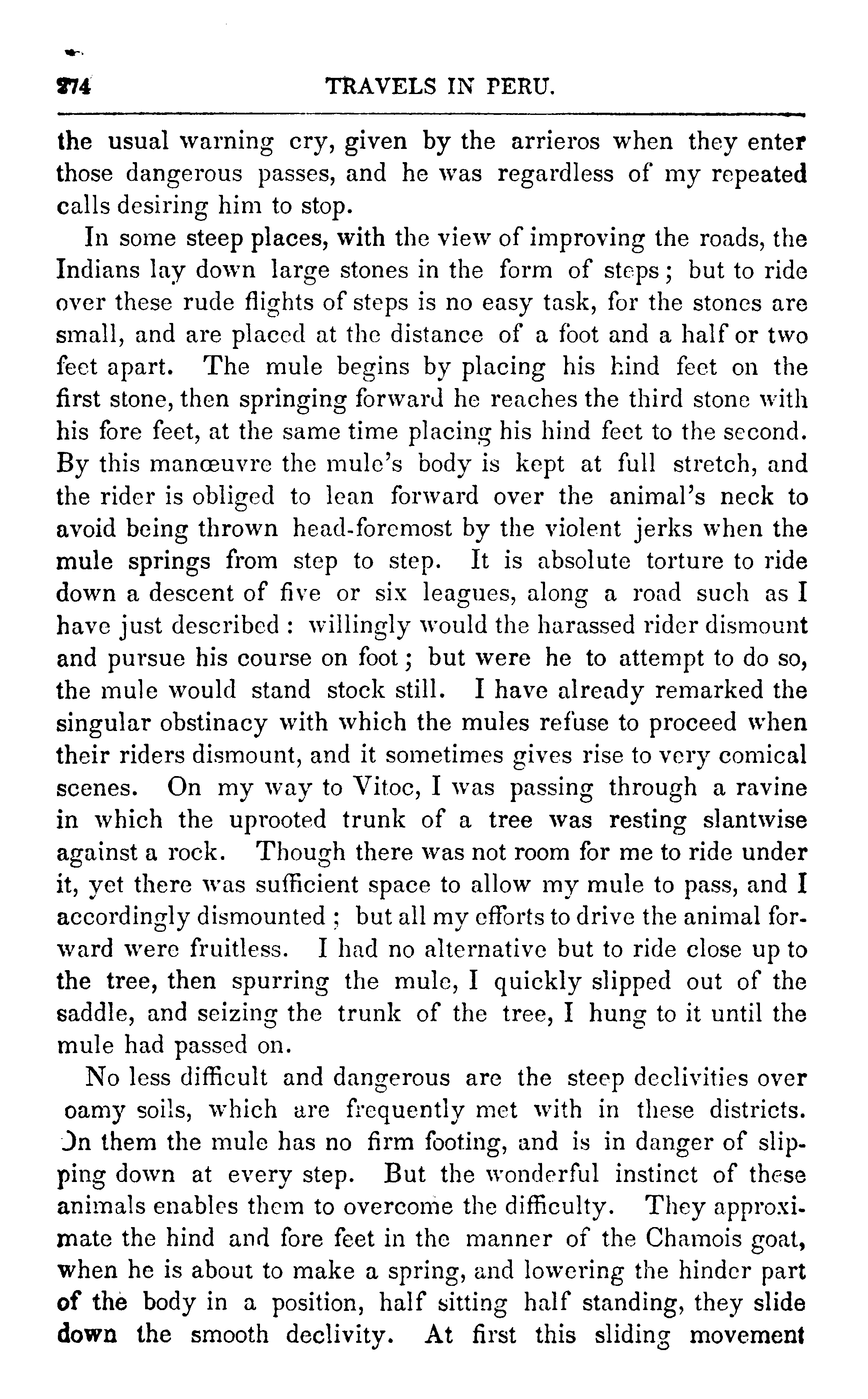 274 TRAVELS IN PERU.

the usual warning cry, given by the arrieros when they enter those dangerous passes, and he was regardless of my repeated calls desiring him to stop.

In some steep places, with the view of improving the roads, the Indians lay down large stones in the form of steps; but to ride over these rude flights of steps is no easy task, for the stones are small, and are placed at the distance of a foot and a half or two feet apart. The mule begins by placing his hind feet on the first stone, then springing forward he reaches the third stone with his fore feet, at the same time placing his hind feet to the second. By this manœuvre the mule's body is kept at full stretch, and the rider is obliged to lean forward over the animal's neck to avoid being thrown head-foremost by the violent jerks when the mule springs from step to step. It is absolute torture to ride down a descent of five or six leagues, along a road such as I have just described: willingly would the harassed rider dismount and pursue his course on foot; but were he to attempt to do so, the mule would stand stock still. I have already remarked the singular obstinacy with which the mules refuse to proceed when their riders dismount, and it sometimes gives rise to very comical scenes. On my way to Vitoc, I was passing through a ravine in which the uprooted trunk of a tree was resting slantwise against a rock. Though there was not room for me to ride under it, yet there was sufficient space to allow my mule to pass, and I accordingly dismounted; but all my efforts to drive the animal forward were fruitless. I had no alternative but to ride close up to the tree, then spurring the mule, I quickly slipped out of the saddle, and seizing the trunk of the tree, I hung to it until the mule had passed on.

No less difficult and dangerous are the steep declivities over oamy soils, which are frequently met with in these districts. On them the mule has no firm footing, and is in danger of slipping down at every step. But the wonderful instinct of these animals enables them to overcome the difficulty. They approximate the hind and fore feet in the manner of the Chamois goat, when he is about to make a spring, and lowering the hinder part of the body in a position, half sitting half standing, they slide down the smooth declivity. At first this sliding movement